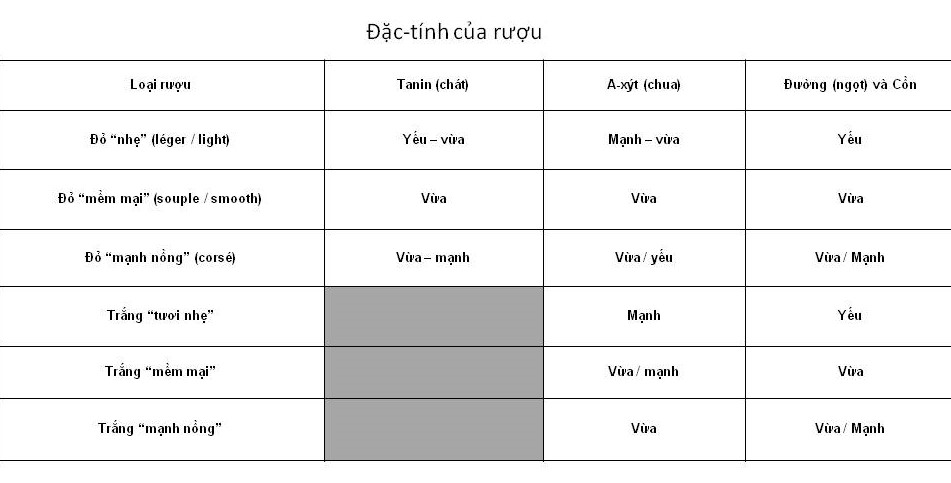 Đặc-tính của rượu

| Loại rượu | Tanin (chát) | A-xýt (chua) | Đường (ngọt) và Cồn |
|---|---|---|---|
| Đỏ “nhẹ” (léger / light) | Yếu – vừa | Mạnh – vừa | Yếu |
| Đỏ “mềm mại” (souple / smooth) | Vừa | Vừa | Vừa |
| Đỏ “mạnh nồng” (corsé) | Vừa – mạnh | Vừa / yếu | Vừa / Mạnh |
| Trắng “tươi nhẹ” | | Mạnh | Yếu |
| Trắng “mềm mại” | | Vừa / mạnh | Vừa |
| Trắng “mạnh nồng” | | Vừa | Vừa / Mạnh |